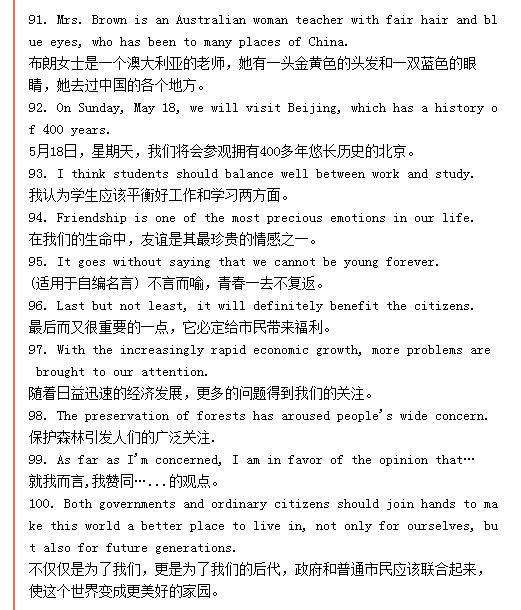 91. Mrs. Brown is an Australian woman teacher with fair hair and blue eyes, who has been to many places of China.
布朗女士是一个澳大利亚的老师，她有一头金黄色的头发和一双蓝色的眼睛，她去过中国的各个地方。
92. On Sunday, May 18, we will visit Beijing, which has a history of 400 years.
5月18日，星期天，我们将会参观拥有400多年悠长历史的北京。
93. I think students should balance well between work and study.
我认为学生应该平衡好工作和学习两方面。
94. Friendship is one of the most precious emotions in our life.
在我们的生命中，友谊是其最珍贵的情感之一。
95. It goes without saying that we cannot be young forever.
(适用于自编名言) 不言而喻，青春一去不复返。
96. Last but not least, it will definitely benefit the citizens.
最后而又很重要的一点，它必定给市民带来福利。
97. With the increasingly rapid economic growth, more problems are brought to our attention.
随着日益迅速的经济发展，更多的问题得到我们的关注。
98. The preservation of forests has aroused people's wide concern.
保护森林引发人们的广泛关注.
99. As far as I'm concerned, I am in favor of the opinion that…
就我而言,我赞同…...的观点。
100. Both governments and ordinary citizens should join hands to make this world a better place to live in, not only for ourselves, but also for future generations.
不仅仅是为了我们，更是为了我们的后代，政府和普通市民应该联合起来，使这个世界变成更美好的家园。